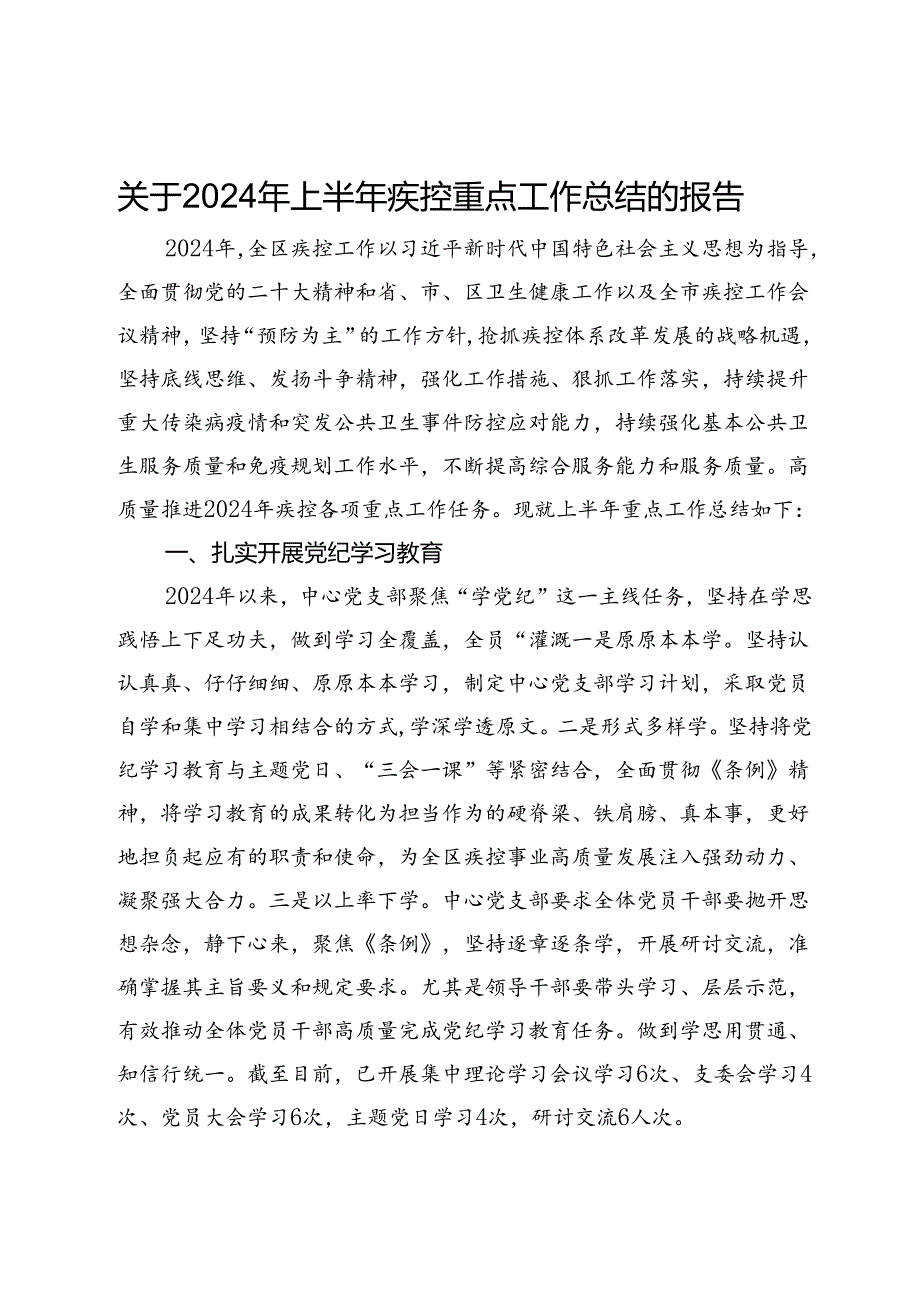 关于2024年上半年疾控重点工作总结的报告

2024年，全区疾控工作以习近平新时代中国特色社会主义思想为指导，全面贯彻党的二十大精神和省、市、区卫生健康工作以及全市疾控工作会议精神，坚持“预防为主”的工作方针，抢抓疾控体系改革发展的战略机遇，坚持底线思维、发扬斗争精神，强化工作措施、狠抓工作落实，持续提升重大传染病疫情和突发公共卫生事件防控应对能力，持续强化基本公共卫生服务质量和免疫规划工作水平，不断提高综合服务能力和服务质量。高质量推进2024年疾控各项重点工作任务。现就上半年重点工作总结如下：

一、扎实开展党纪学习教育

2024年以来，中心党支部聚焦“学党纪”这一主线任务，坚持在学思践悟上下足功夫，做到学习全覆盖，全员“灌溉一是原原本本学。坚持认认真真、仔仔细细、原原本本学习，制定中心党支部学习计划，采取党员自学和集中学习相结合的方式，学深学透原文。二是形式多样学。坚持将党纪学习教育与主题党日、“三会一课”等紧密结合，全面贯彻《条例》精神，将学习教育的成果转化为担当作为的硬脊梁、铁肩膀、真本事，更好地担负起应有的职责和使命，为全区疾控事业高质量发展注入强劲动力、凝聚强大合力。三是以上率下学。中心党支部要求全体党员干部要抛开思想杂念，静下心来，聚焦《条例》，坚持逐章逐条学，开展研讨交流，准确掌握其主旨要义和规定要求。尤其是领导干部要带头学习、层层示范，有效推动全体党员干部高质量完成党纪学习教育任务。做到学思用贯通、知信行统一。截至目前，已开展集中理论学习会议学习6次、支委会学习4次、党员大会学习6次，主题党日学习4次，研讨交流6人次。